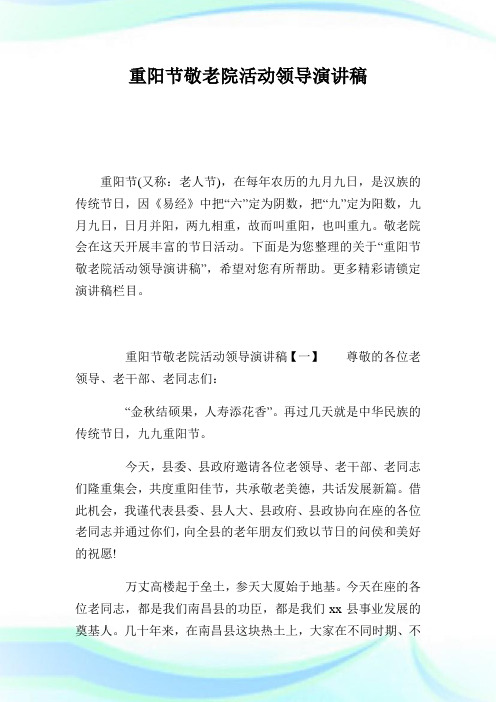 重阳节敬老院活动领导演讲稿

重阳节(又称：老人节)，在每年农历的九月九日，是汉族的传统节日，因《易经》中把“六”定为阴数，把“九”定为阳数，九月九日，日月并阳，两九相重，故而叫重阳，也叫重九。敬老院会在这天开展丰富的节日活动。下面是为您整理的关于“重阳节敬老院活动领导演讲稿”，希望对您有所帮助。更多精彩请锁定演讲稿栏目。

重阳节敬老院活动领导演讲稿【一】　　尊敬的各位老领导、老干部、老同志们：

“金秋结硕果，人寿添花香”。再过几天就是中华民族的传统节日，九九重阳节。

今天，县委、县政府邀请各位老领导、老干部、老同志们隆重集会，共度重阳佳节，共承敬老美德，共话发展新篇。借此机会，我谨代表县委、县人大、县政府、县政协向在座的各位老同志并通过你们，向全县的老年朋友们致以节日的问侯和美好的祝愿!

万丈高楼起于垒土，参天大厦始于地基。今天在座的各位老同志，都是我们南昌县的功臣，都是我们 xx 县事业发展的奠基人。几十年来，在南昌县这块热土上，大家在不同时期、不